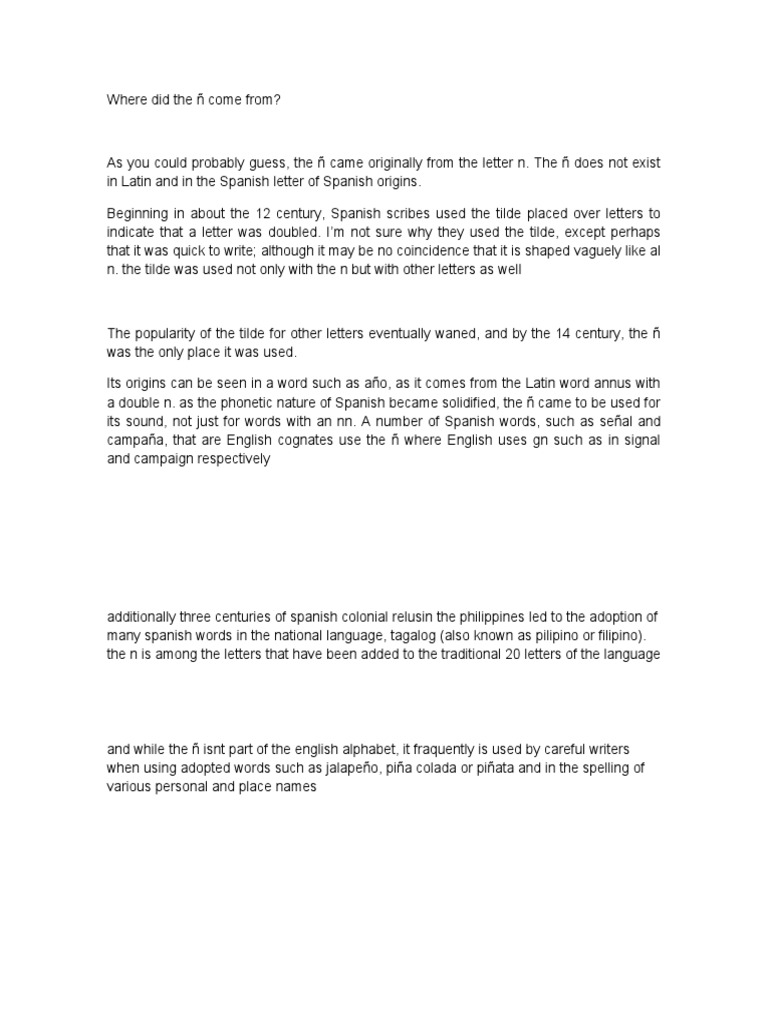 Where did the ñ come from?

As you could probably guess, the ñ came originally from the letter n. The ñ does not exist in Latin and in the Spanish letter of Spanish origins.

Beginning in about the 12 century, Spanish scribes used the tilde placed over letters to indicate that a letter was doubled. I'm not sure why they used the tilde, except perhaps that it was quick to write; although it may be no coincidence that it is shaped vaguely like al n. the tilde was used not only with the n but with other letters as well

The popularity of the tilde for other letters eventually waned, and by the 14 century, the ñ was the only place it was used.

Its origins can be seen in a word such as año, as it comes from the Latin word annus with a double n. as the phonetic nature of Spanish became solidified, the ñ came to be used for its sound, not just for words with an nn. A number of Spanish words, such as señal and campaña, that are English cognates use the ñ where English uses gn such as in signal and campaign respectively

additionally three centuries of spanish colonial relusin the philippines led to the adoption of many spanish words in the national language, tagalog (also known as pilipino or filipino). the n is among the letters that have been added to the traditional 20 letters of the language

and while the ñ isnt part of the english alphabet, it fraquently is used by careful writers when using adopted words such as jalapeño, piña colada or piñata and in the spelling of various personal and place names